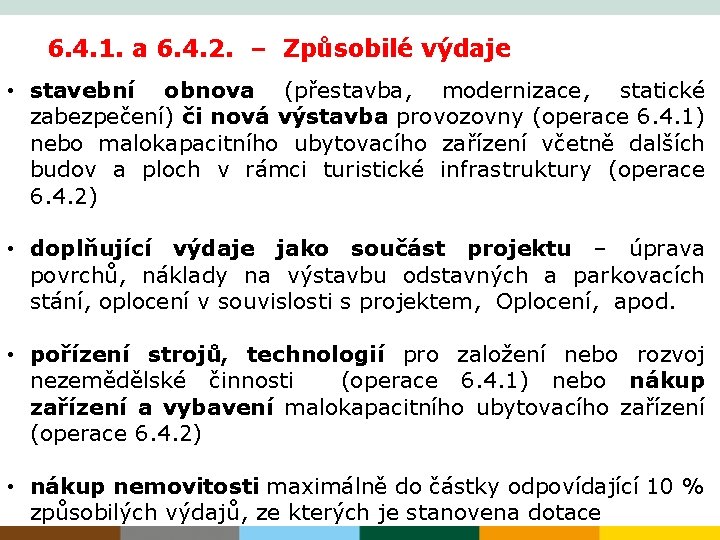 6.4.1. a 6.4.2. – Způsobilé výdaje

• stavební obnova (přestavba, modernizace, statické zabezpečení) či nová výstavba provozovny (operace 6.4.1) nebo malokapacitního ubytovacího zařízení včetně dalších budov a ploch v rámci turistické infrastruktury (operace 6.4.2)

• doplňující výdaje jako součást projektu – úprava povrchů, náklady na výstavbu odstavných a parkovacích stání, oplocení v souvislosti s projektem, Oplocení, apod.

• pořízení strojů, technologií pro založení nebo rozvoj nezemědělské činnosti (operace 6.4.1) nebo nákup zařízení a vybavení malokapacitního ubytovacího zařízení (operace 6.4.2)

• nákup nemovitosti maximálně do částky odpovídající 10 % způsobilých výdajů, ze kterých je stanovena dotace